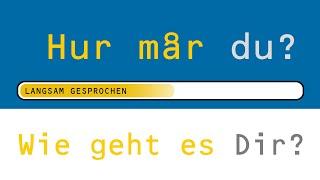 Hur mår du?

LANGSAM GESPROCHEN

Wie geht es Dir?